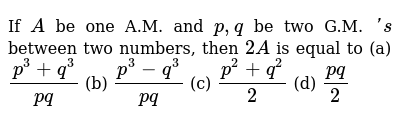 If $A$ be one A.M. and $p, q$ be two G.M. $'s$ between two numbers, then $2A$ is equal to (a) $\frac{p^3+q^3}{pq}$ (b) $\frac{p^3-q^3}{pq}$ (c) $\frac{p^2+q^2}{2}$ (d) $\frac{pq}{2}$